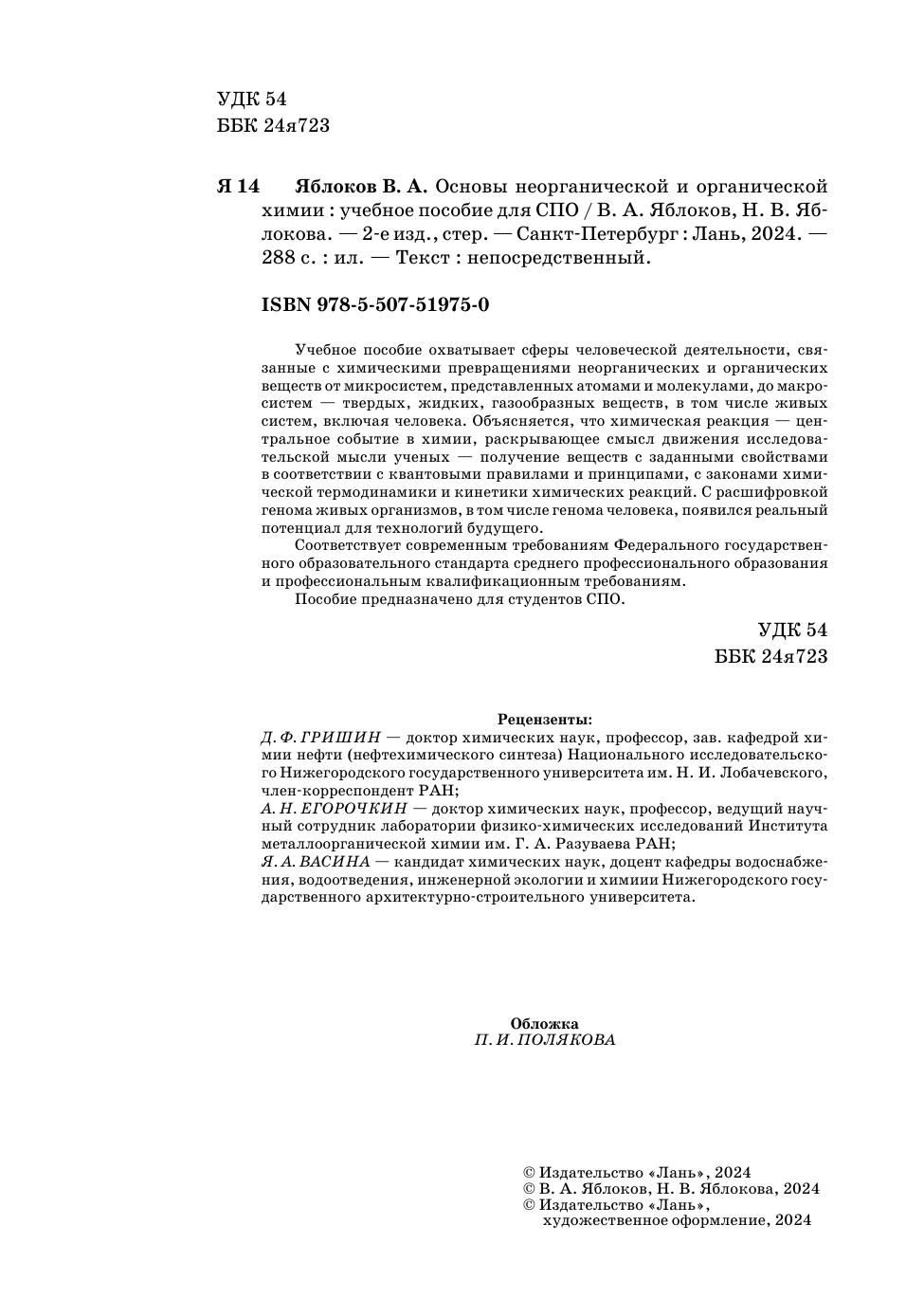 УДК 54
ББК 24я723

Я 14 Яблоков В. А. Основы неорганической и органической химии : учебное пособие для СПО / В. А. Яблоков, Н. В. Яблокова. — 2-е изд., стер. — Санкт-Петербург : Лань, 2024. — 288 с. : ил. — Текст : непосредственный.

ISBN 978-5-507-51975-0

Учебное пособие охватывает сферы человеческой деятельности, связанные с химическими превращениями неорганических и органических веществ от микросистем, представленных атомами и молекулами, до макросистем — твердых, жидких, газообразных веществ, в том числе живых систем, включая человека. Объясняется, что химическая реакция — центральное событие в химии, раскрывающее смысл движения исследовательской мысли ученых — получение веществ с заданными свойствами в соответствии с квантовыми правилами и принципами, с законами химической термодинамики и кинетики химических реакций. С расшифровкой генома живых организмов, в том числе генома человека, появился реальный потенциал для технологий будущего.

Соответствует современным требованиям Федерального государственного образовательного стандарта среднего профессионального образования и профессиональным квалификационным требованиям.

Пособие предназначено для студентов СПО.

УДК 54
ББК 24я723

Рецензенты:
Д. Ф. ГРИШИН — доктор химических наук, профессор, зав. кафедрой химии нефти (нефтехимического синтеза) Национального исследовательского Нижегородского государственного университета им. Н. И. Лобачевского, член-корреспондент РАН;
А. Н. ЕГОРОЧКИН — доктор химических наук, профессор, ведущий научный сотрудник лаборатории физико-химических исследований Института металлоорганической химии им. Г. А. Разуваева РАН;
Я. А. ВАСИНА — кандидат химических наук, доцент кафедры водоснабжения, водоотведения, инженерной экологии и химиии Нижегородского государственного архитектурно-строительного университета.

Обложка
П. И. ПОЛЯКОВА

© Издательство «Лань», 2024
© В. А. Яблоков, Н. В. Яблокова, 2024
© Издательство «Лань», художественное оформление, 2024